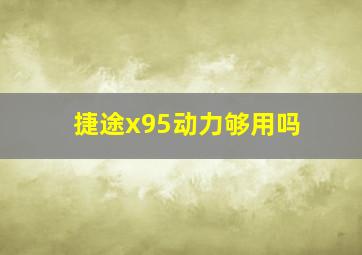 捷途x95动力够用吗